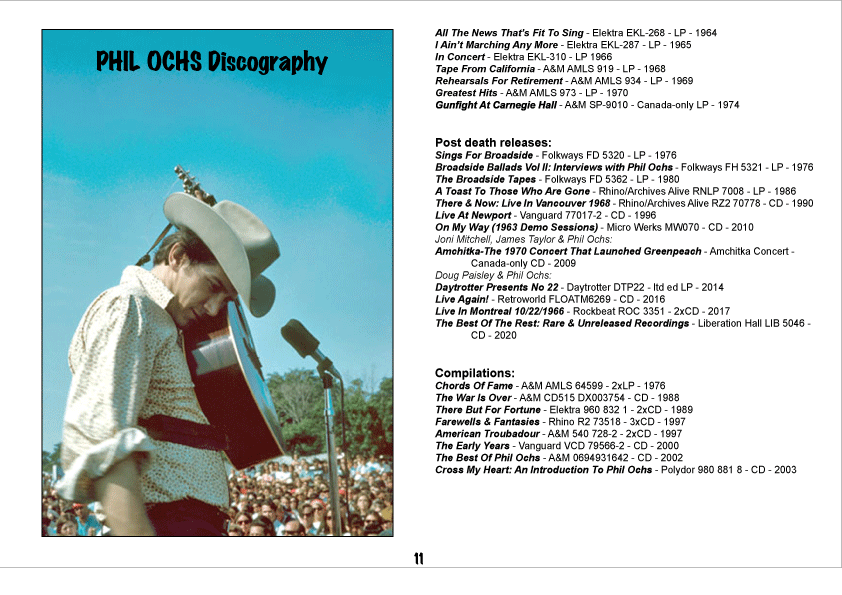 PHIL OCHS Discography

All The News That's Fit To Sing - Elektra EKL-268 - LP - 1964
I Ain't Marching Any More - Elektra EKL-287 - LP - 1965
In Concert - Elektra EKL-310 - LP 1966
Tape From California - A&M AMLS 919 - LP - 1968
Rehearsals For Retirement - A&M AMLS 934 - LP - 1969
Greatest Hits - A&M AMLS 973 - LP - 1970
Gunfight At Carnegie Hall - A&M SP-9010 - Canada-only LP - 1974

Post death releases:
Sings For Broadside - Folkways FD 5320 - LP - 1976
Broadside Ballads Vol II: Interviews with Phil Ochs - Folkways FH 5321 - LP - 1976
The Broadside Tapes - Folkways FD 5362 - LP - 1980
A Toast To Those Who Are Gone - Rhino/Archives Alive RNLP 7008 - LP - 1986
There & Now: Live In Vancouver 1968 - Rhino/Archives Alive RZ2 70778 - CD - 1990
Live At Newport - Vanguard 77017-2 - CD - 1996
On My Way (1963 Demo Sessions) - Micro Werks MW070 - CD - 2010
Joni Mitchell, James Taylor & Phil Ochs:
Amchitka-The 1970 Concert That Launched Greenpeach - Amchitka Concert - Canada-only CD - 2009
Doug Paisley & Phil Ochs:
Daytrotter Presents No 22 - Daytrotter DTP22 - ltd ed LP - 2014
Live Again! - Retroworld FLOATM6269 - CD - 2016
Live In Montreal 10/22/1966 - Rockbeat ROC 3351 - 2xCD - 2017
The Best Of The Rest: Rare & Unreleased Recordings - Liberation Hall LIB 5046 - CD - 2020

Compilations:
Chords Of Fame - A&M AMLS 64599 - 2xLP - 1976
The War Is Over - A&M CD515 DX003754 - CD - 1988
There But For Fortune - Elektra 960 832 1 - 2xCD - 1989
Farewells & Fantasies - Rhino R2 73518 - 3xCD - 1997
American Troubadour - A&M 540 728-2 - 2xCD - 1997
The Early Years - Vanguard VCD 79566-2 - CD - 2000
The Best Of Phil Ochs - A&M 0694931642 - CD - 2002
Cross My Heart: An Introduction To Phil Ochs - Polydor 980 881 8 - CD - 2003

11